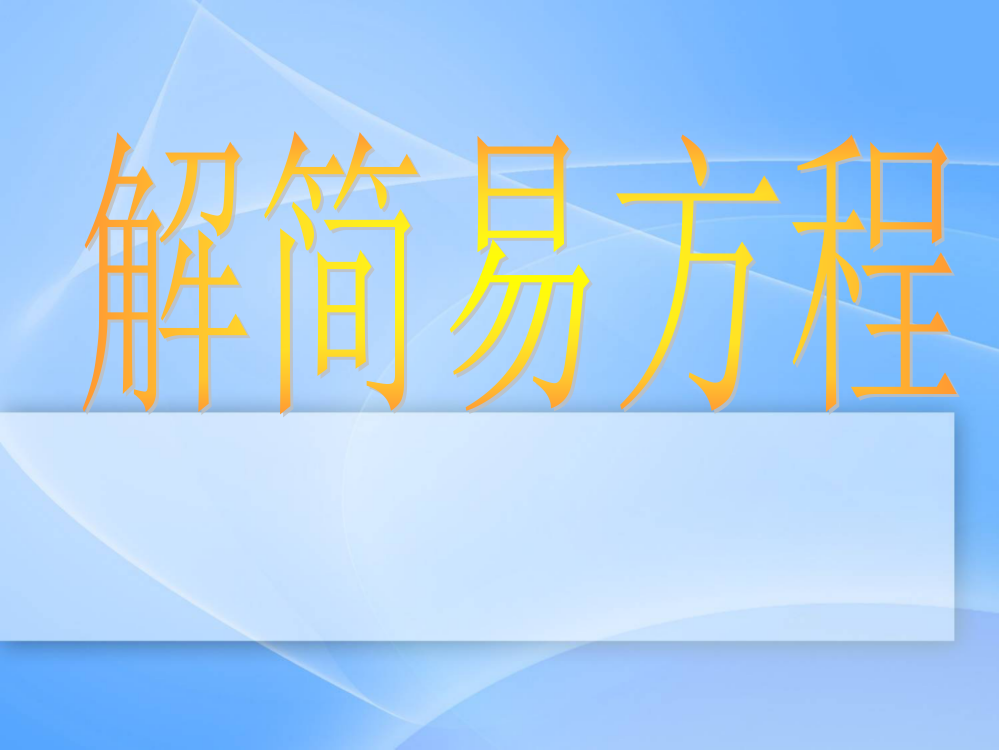 解简易方程